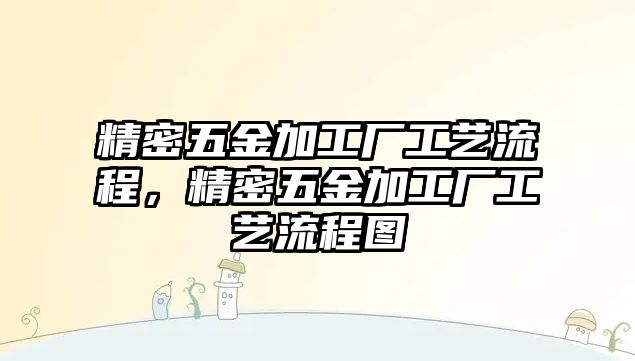 精密五金加工厂工艺流程，精密五金加工厂工艺流程图